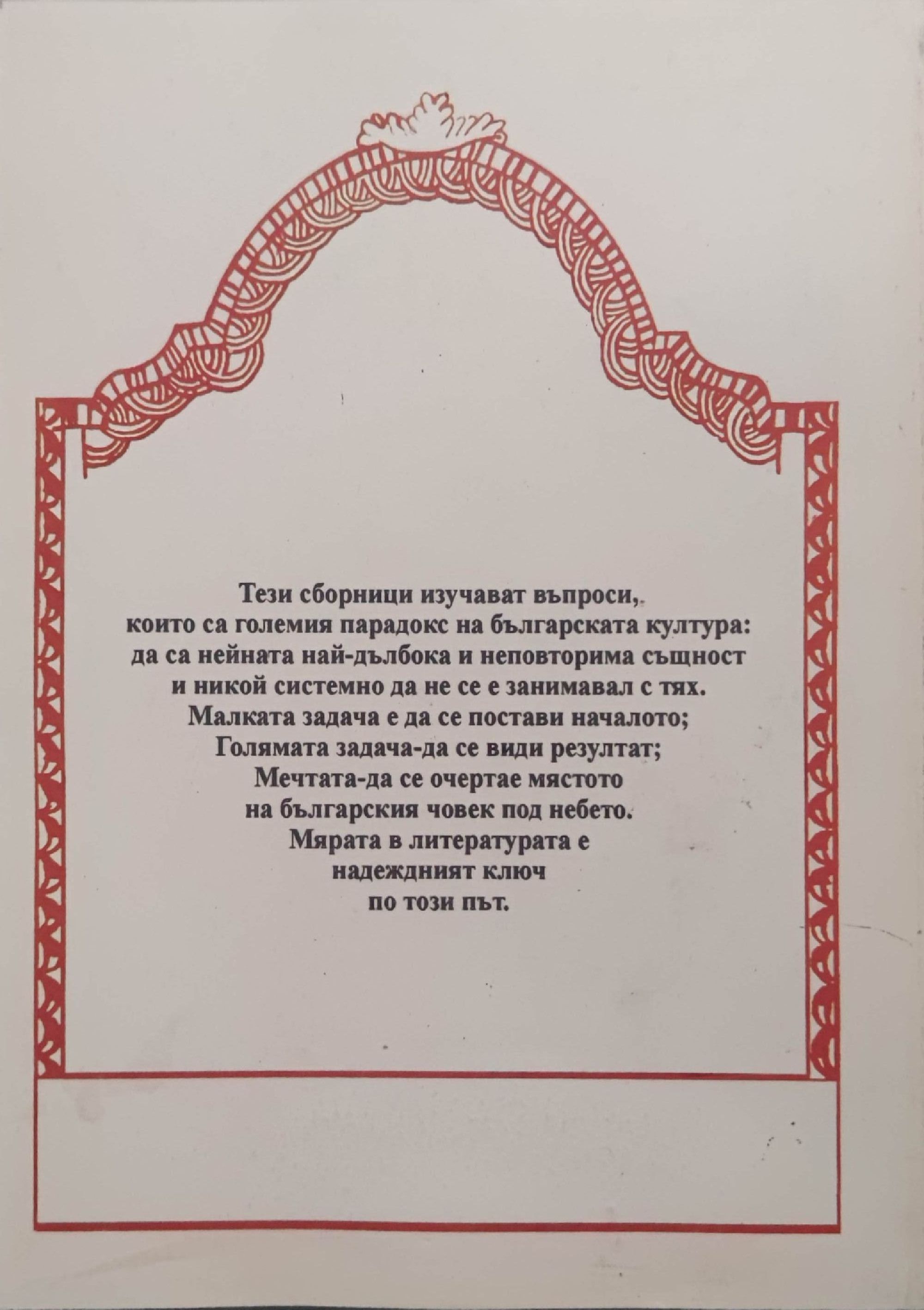 Тези сборници изучават въпроси,
които са големия парадокс на българската култура:
да са нейната най-дълбока и неповторима същност
и никой системно да не се е занимавал с тях.
Малката задача е да се постави началото;
Голямата задача-да се види резултат;
Мечтата-да се очертае мястото
на българския човек под небето.
Мярата в литературата е
надеждният ключ
по този път.